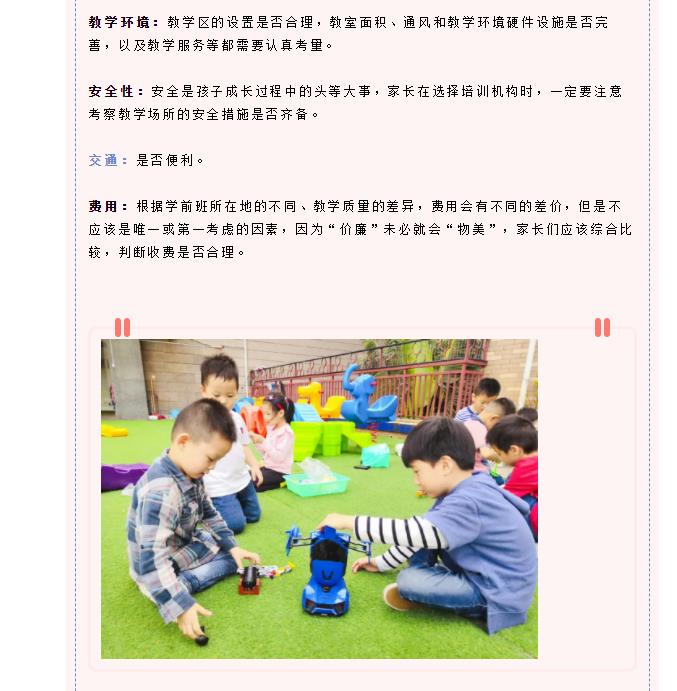 教学环境：教学区的设置是否合理，教室面积、通风和教学环境硬件设施是否完善，以及教学服务等都需要认真考量。

安全性：安全是孩子成长过程中的头等大事，家长在选择培训机构时，一定要注意考察教学场所的安全措施是否齐备。

交通：是否便利。

费用：根据学前班所在地的不同、教学质量的差异，费用会有不同的差价，但是不应该是唯一或第一考虑的因素，因为“价廉”未必就会“物美”，家长们应该综合比较，判断收费是否合理。